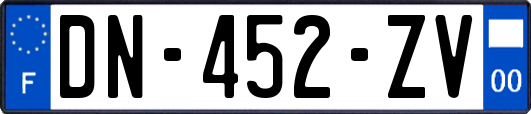 F
DN-452-ZV
00